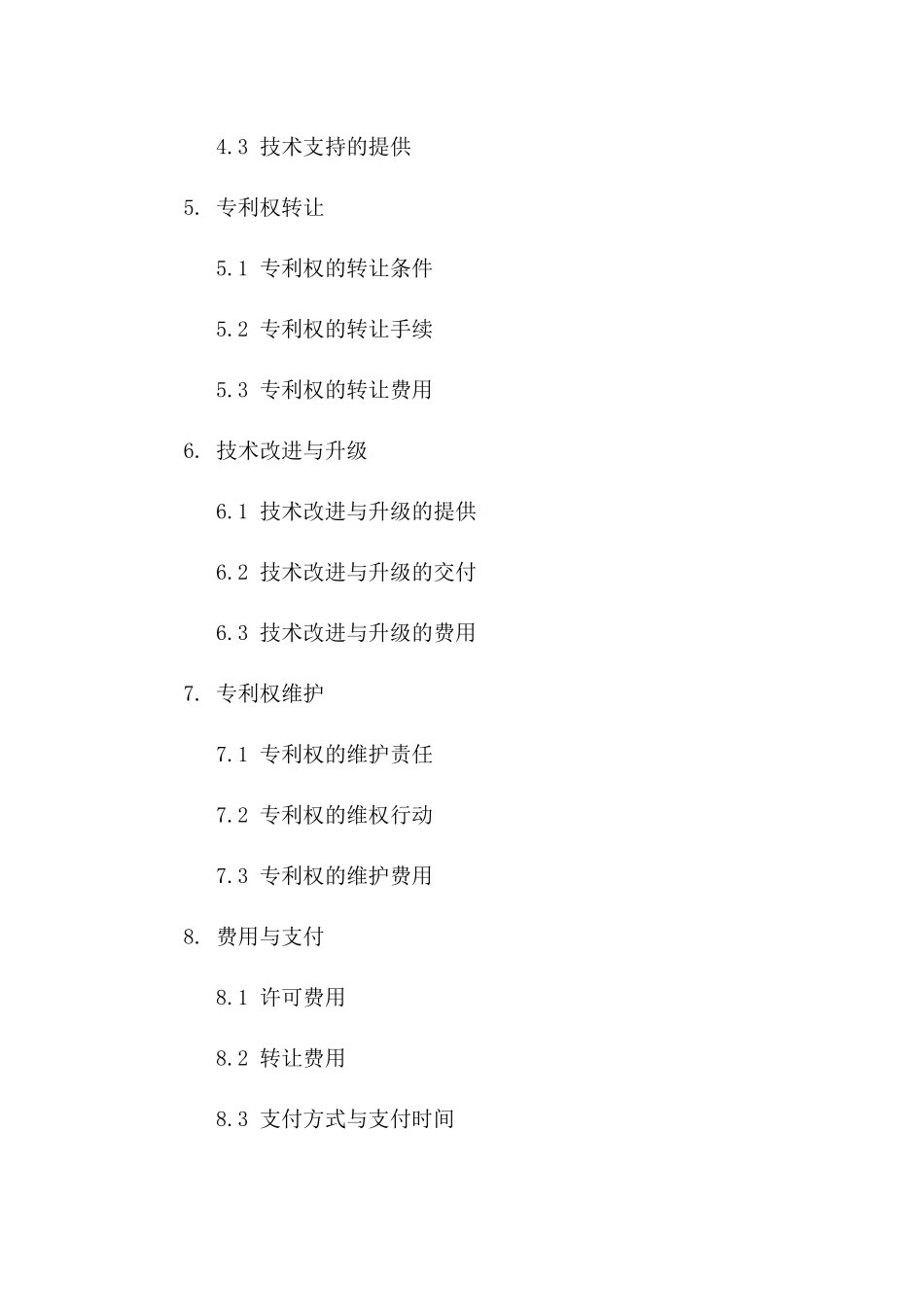 4.3 技术支持的提供

5. 专利权转让

5.1 专利权的转让条件

5.2 专利权的转让手续

5.3 专利权的转让费用

6. 技术改进与升级

6.1 技术改进与升级的提供

6.2 技术改进与升级的交付

6.3 技术改进与升级的费用

7. 专利权维护

7.1 专利权的维护责任

7.2 专利权的维权行动

7.3 专利权的维护费用

8. 费用与支付

8.1 许可费用

8.2 转让费用

8.3 支付方式与支付时间